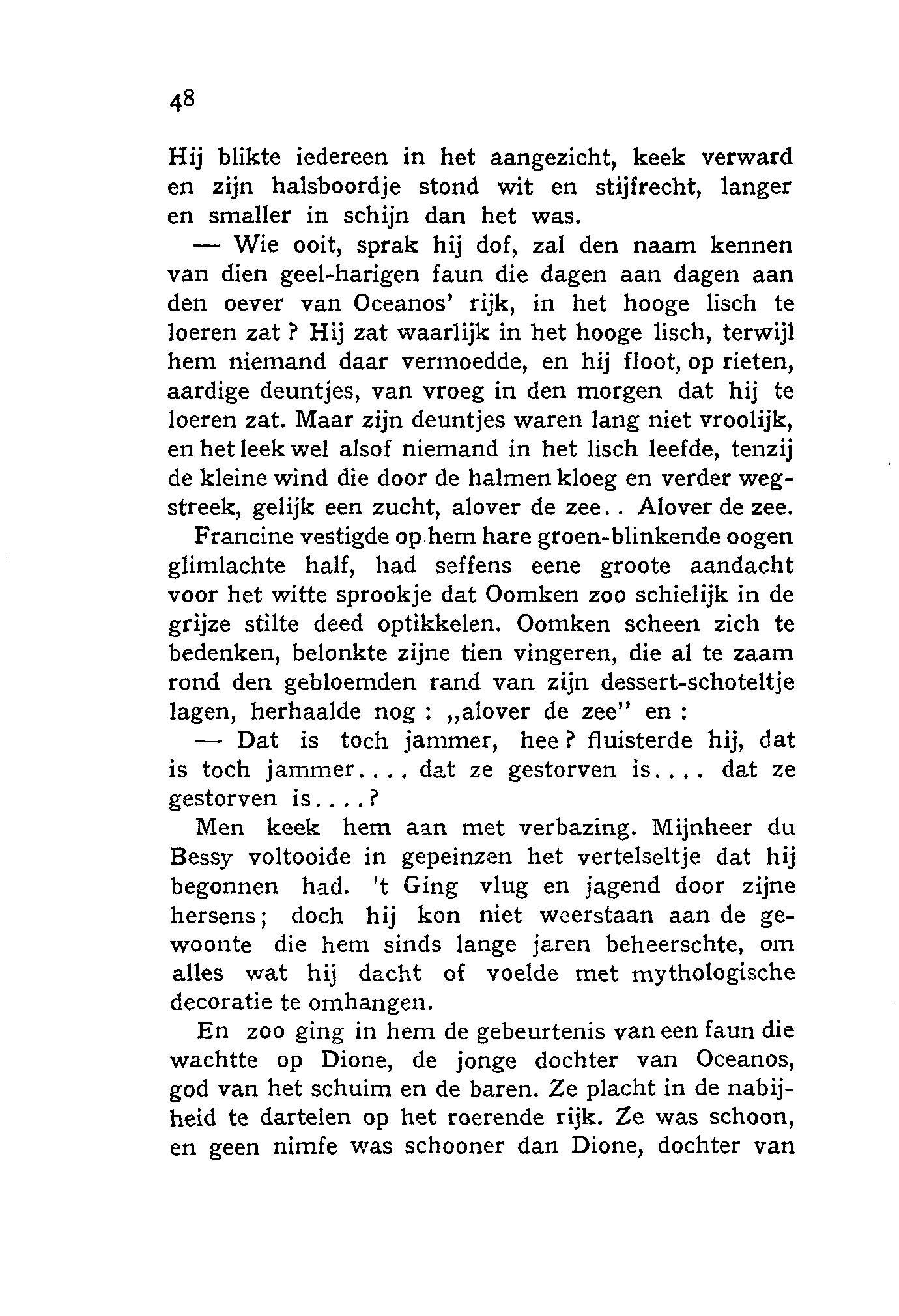 48

Hij blikte iedereen in het aangezicht, keek verward en zijn halsboordje stond wit en stijfrecht, langer en smaller in schijn dan het was.

— Wie ooit, sprak hij dof, zal den naam kennen van dien geel-harigen faun die dagen aan dagen aan den oever van Oceanos' rijk, in het hooge lisch te loeren zat? Hij zat waarlijk in het hooge lisch, terwijl hem niemand daar vermoedde, en hij floot, op rieten, aardige deuntjes, van vroeg in den morgen dat hij te loeren zat. Maar zijn deuntjes waren lang niet vroolijk, en het leek wel alsof niemand in het lisch leefde, tenzij de kleine wind die door de halmen kloeg en verder wegstreek, gelijk een zucht, alover de zee.. Alover de zee.

Francine vestigde op hem hare groen-blinkende oogen glimlachte half, had seffens eene groote aandacht voor het witte sprookje dat Oomken zoo schielijk in de grijze stilte deed optikkelen. Oomken scheen zich te bedenken, belonkte zijne tien vingeren, die al te zaam rond den gebloemden rand van zijn dessert-schoteltje lagen, herhaalde nog : „alover de zee" en :

— Dat is toch jammer, hee? fluisterde hij, dat is toch jammer.... dat ze gestorven is.... dat ze gestorven is....?

Men keek hem aan met verbazing. Mijnheer du Bessy voltooide in gepeinzen het vertelseltje dat hij begonnen had. 't Ging vlug en jagend door zijne hersens; doch hij kon niet weerstaan aan de gewoonte die hem sinds lange jaren beheerschte, om alles wat hij dacht of voelde met mythologische decoratie te omhangen.

En zoo ging in hem de gebeurtenis van een faun die wachtte op Dione, de jonge dochter van Oceanos, god van het schuim en de baren. Ze placht in de nabijheid te dartelen op het roerende rijk. Ze was schoon, en geen nimfe was schooner dan Dione, dochter van